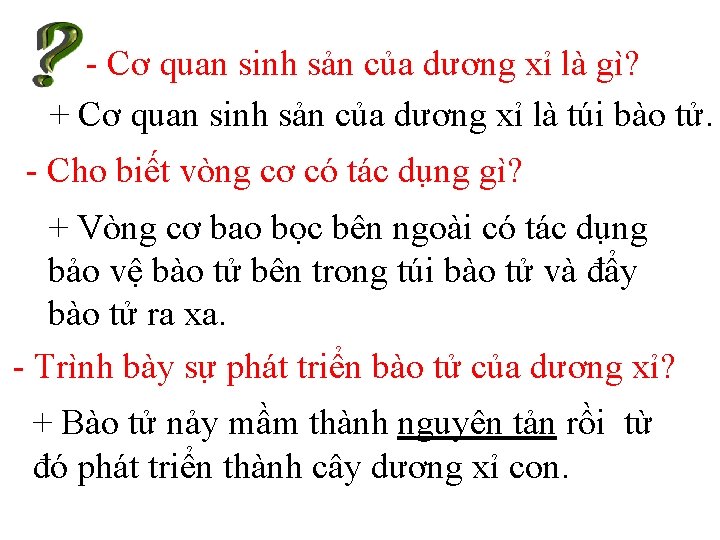 ?
- Cơ quan sinh sản của dương xỉ là gì?

+ Cơ quan sinh sản của dương xỉ là túi bào tử.

- Cho biết vòng cơ có tác dụng gì?

+ Vòng cơ bao bọc bên ngoài có tác dụng bảo vệ bào tử bên trong túi bào tử và đẩy bào tử ra xa.

- Trình bày sự phát triển bào tử của dương xỉ?

+ Bào tử nảy mầm thành nguyên tản rồi từ đó phát triển thành cây dương xỉ con.